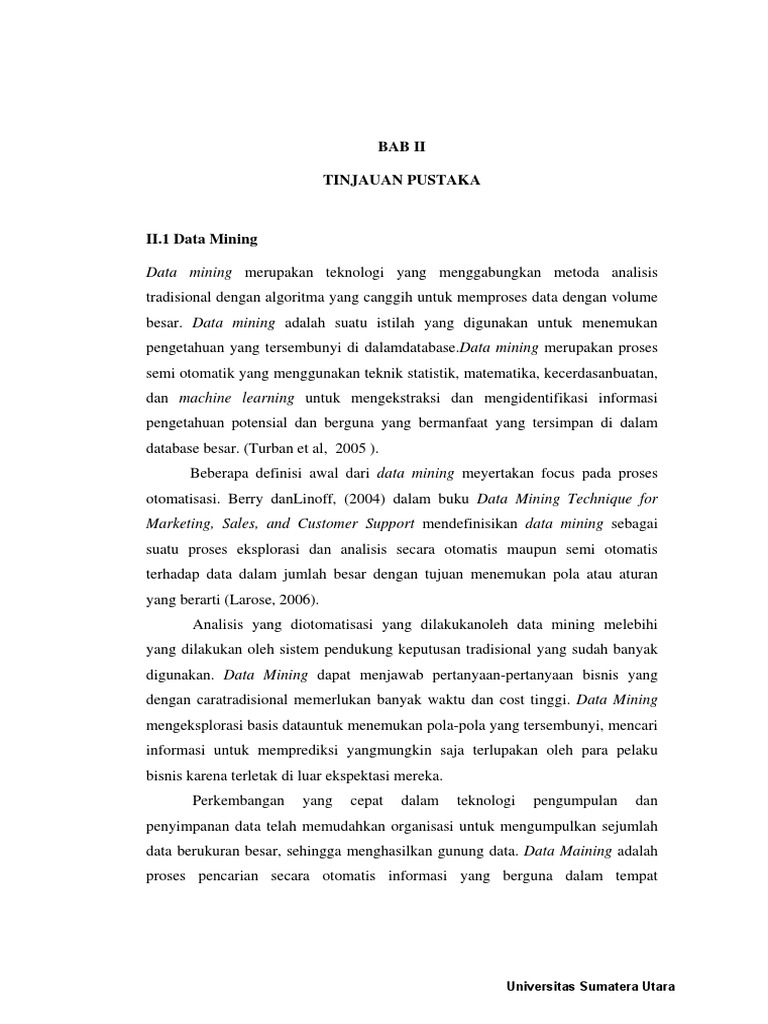 BAB II

TINJAUAN PUSTAKA

II.1 Data Mining

Data mining merupakan teknologi yang menggabungkan metoda analisis tradisional dengan algoritma yang canggih untuk memproses data dengan volume besar. Data mining adalah suatu istilah yang digunakan untuk menemukan pengetahuan yang tersembunyi di dalamdatabase.Data mining merupakan proses semi otomatik yang menggunakan teknik statistik, matematika, kecerdasanbuatan, dan machine learning untuk mengekstraksi dan mengidentifikasi informasi pengetahuan potensial dan berguna yang bermanfaat yang tersimpan di dalam database besar. (Turban et al, 2005 ).

Beberapa definisi awal dari data mining meyertakan focus pada proses otomatisasi. Berry danLinoff, (2004) dalam buku Data Mining Technique for Marketing, Sales, and Customer Support mendefinisikan data mining sebagai suatu proses eksplorasi dan analisis secara otomatis maupun semi otomatis terhadap data dalam jumlah besar dengan tujuan menemukan pola atau aturan yang berarti (Larose, 2006).

Analisis yang diotomatisasi yang dilakukanoleh data mining melebihi yang dilakukan oleh sistem pendukung keputusan tradisional yang sudah banyak digunakan. Data Mining dapat menjawab pertanyaan-pertanyaan bisnis yang dengan caratradisional memerlukan banyak waktu dan cost tinggi. Data Mining mengeksplorasi basis datauntuk menemukan pola-pola yang tersembunyi, mencari informasi untuk memprediksi yangmungkin saja terlupakan oleh para pelaku bisnis karena terletak di luar ekspektasi mereka.

Perkembangan yang cepat dalam teknologi pengumpulan dan penyimpanan data telah memudahkan organisasi untuk mengumpulkan sejumlah data berukuran besar, sehingga menghasilkan gunung data. Data Maining adalah proses pencarian secara otomatis informasi yang berguna dalam tempat

Universitas Sumatera Utara